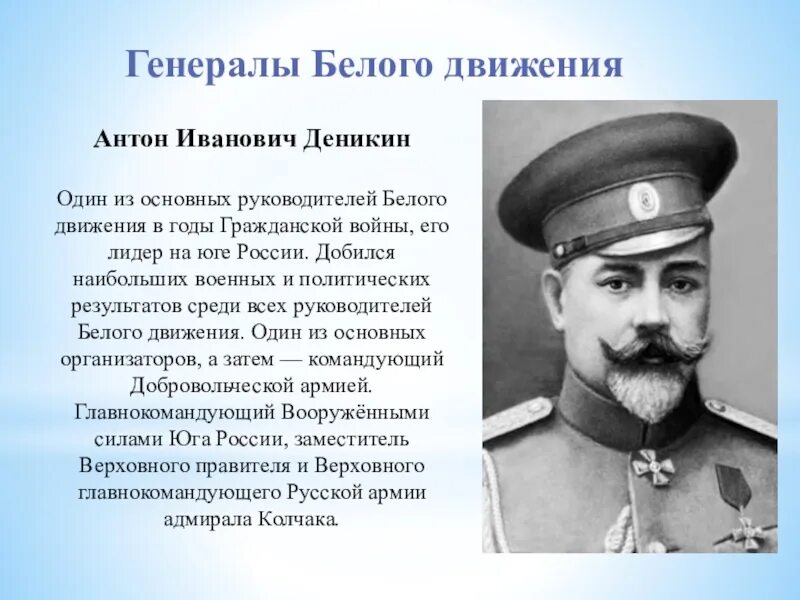 Генералы Белого движения

Антон Иванович Деникин

Один из основных руководителей Белого движения в годы Гражданской войны, его лидер на юге России. Добился наибольших военных и политических результатов среди всех руководителей Белого движения. Один из основных организаторов, а затем — командующий Добровольческой армией. Главнокомандующий Вооружёнными силами Юга России, заместитель Верховного правителя и Верховного главнокомандующего Русской армии адмирала Колчака.